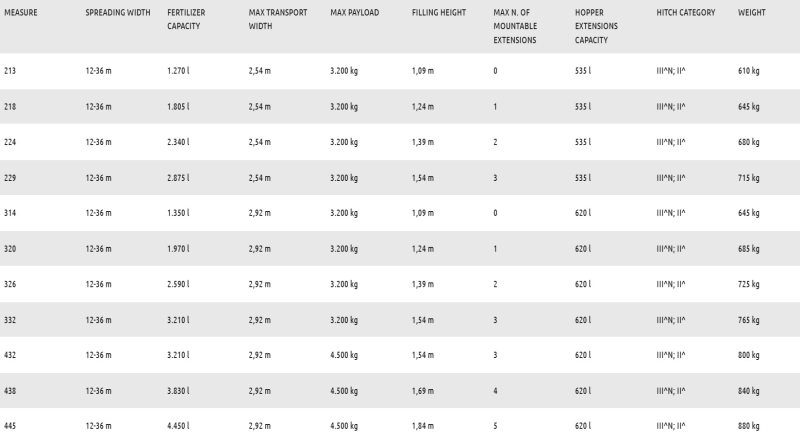 | MEASURE | SPREADING WIDTH | FERTILIZER CAPACITY | MAX TRANSPORT WIDTH | MAX PAYLOAD | FILLING HEIGHT | MAX N. OF MOUNTABLE EXTENSIONS | HOPPER EXTENSIONS CAPACITY | HITCH CATEGORY | WEIGHT |
|---|---|---|---|---|---|---|---|---|---|
| 213 | 12-36 m | 1.270 l | 2,54 m | 3.200 kg | 1,09 m | 0 | 535 l | III^N; II^ | 610 kg |
| 218 | 12-36 m | 1.805 l | 2,54 m | 3.200 kg | 1,24 m | 1 | 535 l | III^N; II^ | 645 kg |
| 224 | 12-36 m | 2.340 l | 2,54 m | 3.200 kg | 1,39 m | 2 | 535 l | III^N; II^ | 680 kg |
| 229 | 12-36 m | 2.875 l | 2,54 m | 3.200 kg | 1,54 m | 3 | 535 l | III^N; II^ | 715 kg |
| 314 | 12-36 m | 1.350 l | 2,92 m | 3.200 kg | 1,09 m | 0 | 620 l | III^N; II^ | 645 kg |
| 320 | 12-36 m | 1.970 l | 2,92 m | 3.200 kg | 1,24 m | 1 | 620 l | III^N; II^ | 685 kg |
| 326 | 12-36 m | 2.590 l | 2,92 m | 3.200 kg | 1,39 m | 2 | 620 l | III^N; II^ | 725 kg |
| 332 | 12-36 m | 3.210 l | 2,92 m | 3.200 kg | 1,54 m | 3 | 620 l | III^N; II^ | 765 kg |
| 432 | 12-36 m | 3.210 l | 2,92 m | 4.500 kg | 1,54 m | 3 | 620 l | III^N; II^ | 800 kg |
| 438 | 12-36 m | 3.830 l | 2,92 m | 4.500 kg | 1,69 m | 4 | 620 l | III^N; II^ | 840 kg |
| 445 | 12-36 m | 4.450 l | 2,92 m | 4.500 kg | 1,84 m | 5 | 620 l | III^N; II^ | 880 kg |